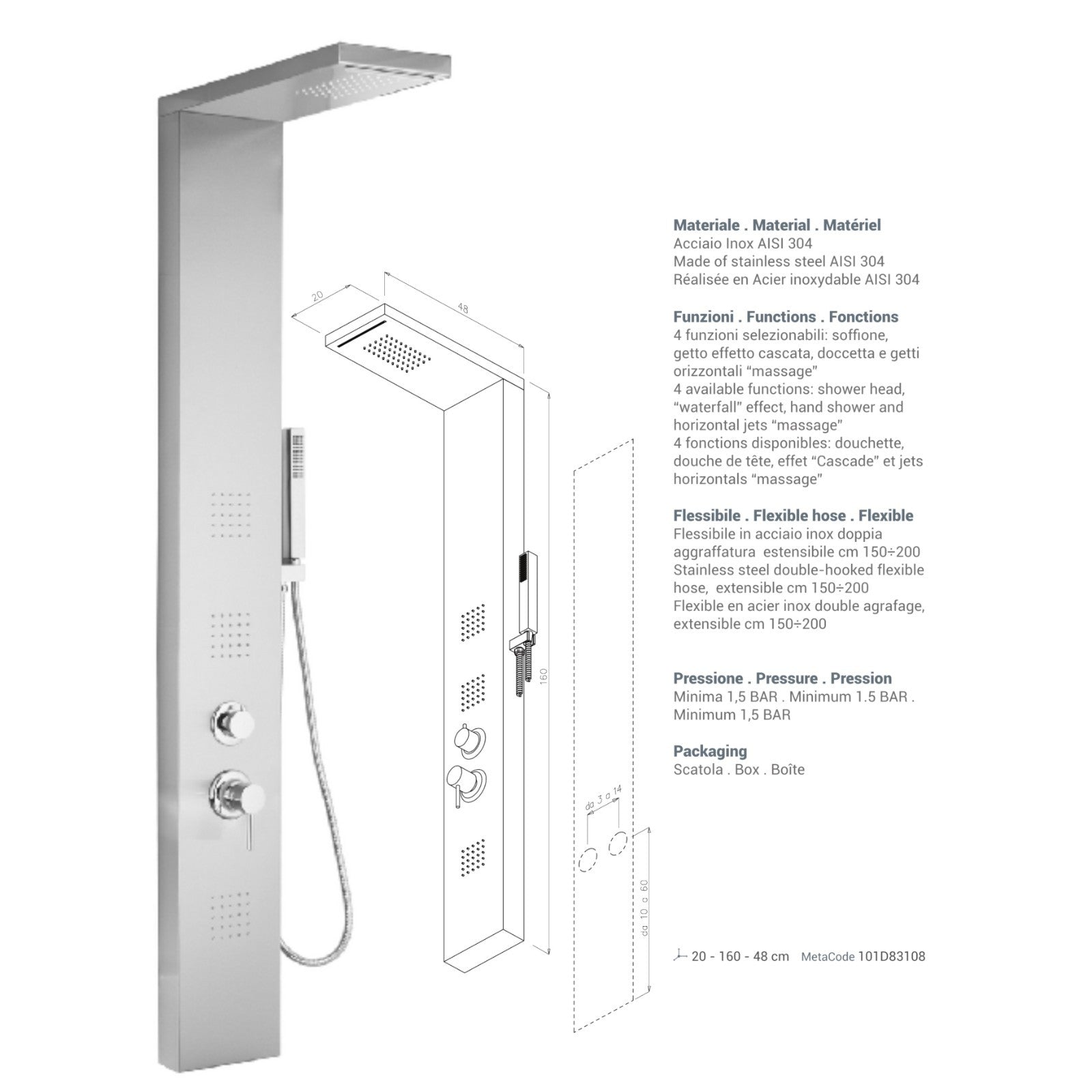 20

48

160

da 3 a 14

da 10 a 60

Materiale . Material . Matériel
Acciaio Inox AISI 304
Made of stainless steel AISI 304
Réalisée en Acier inoxydable AISI 304

Funzioni . Functions . Fonctions
4 funzioni selezionabili: soffione, getto effetto cascata, doccetta e getti orizzontali “massage”
4 available functions: shower head, “waterfall” effect, hand shower and horizontal jets “massage”
4 fonctions disponibles: douchette, douche de tête, effet “Cascade” et jets horizontals “massage”

Flessibile . Flexible hose . Flexible
Flessibile in acciaio inox doppia aggraffatura estensibile cm 150÷200
Stainless steel double-hooked flexible hose, extensible cm 150÷200
Flexible en acier inox double agrafage, extensible cm 150÷200

Pressione . Pressure . Pression
Minima 1,5 BAR . Minimum 1.5 BAR . Minimum 1,5 BAR

Packaging
Scatola . Box . Boîte

20 - 160 - 48 cm MetaCode 101D83108